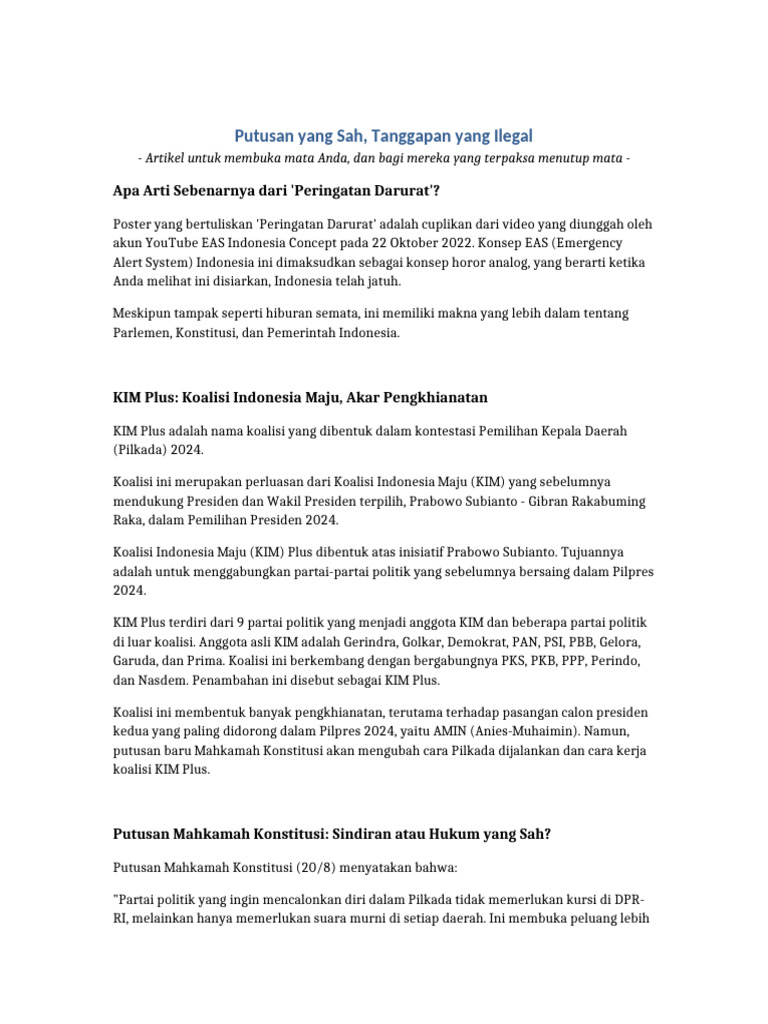 Putusan yang Sah, Tanggapan yang Ilegal

- Artikel untuk membuka mata Anda, dan bagi mereka yang terpaksa menutup mata -

Apa Arti Sebenarnya dari 'Peringatan Darurat'?

Poster yang bertuliskan 'Peringatan Darurat' adalah cuplikan dari video yang diunggah oleh akun YouTube EAS Indonesia Concept pada 22 Oktober 2022. Konsep EAS (Emergency Alert System) Indonesia ini dimaksudkan sebagai konsep horor analog, yang berarti ketika Anda melihat ini disiarkan, Indonesia telah jatuh.

Meskipun tampak seperti hiburan semata, ini memiliki makna yang lebih dalam tentang Parlemen, Konstitusi, dan Pemerintah Indonesia.

KIM Plus: Koalisi Indonesia Maju, Akar Pengkhianatan

KIM Plus adalah nama koalisi yang dibentuk dalam kontestasi Pemilihan Kepala Daerah (Pilkada) 2024.

Koalisi ini merupakan perluasan dari Koalisi Indonesia Maju (KIM) yang sebelumnya mendukung Presiden dan Wakil Presiden terpilih, Prabowo Subianto - Gibran Rakabuming Raka, dalam Pemilihan Presiden 2024.

Koalisi Indonesia Maju (KIM) Plus dibentuk atas inisiatif Prabowo Subianto. Tujuannya adalah untuk menggabungkan partai-partai politik yang sebelumnya bersaing dalam Pilpres 2024.

KIM Plus terdiri dari 9 partai politik yang menjadi anggota KIM dan beberapa partai politik di luar koalisi. Anggota asli KIM adalah Gerindra, Golkar, Demokrat, PAN, PSI, PBB, Gelora, Garuda, dan Prima. Koalisi ini berkembang dengan bergabungnya PKS, PKB, PPP, Perindo, dan Nasdem. Penambahan ini disebut sebagai KIM Plus.

Koalisi ini membentuk banyak pengkhianatan, terutama terhadap pasangan calon presiden kedua yang paling didorong dalam Pilpres 2024, yaitu AMIN (Anies-Muhaimin). Namun, putusan baru Mahkamah Konstitusi akan mengubah cara Pilkada dijalankan dan cara kerja koalisi KIM Plus.

Putusan Mahkamah Konstitusi: Sindiran atau Hukum yang Sah?

Putusan Mahkamah Konstitusi (20/8) menyatakan bahwa:

"Partai politik yang ingin mencalonkan diri dalam Pilkada tidak memerlukan kursi di DPR-RI, melainkan hanya memerlukan suara murni di setiap daerah. Ini membuka peluang lebih